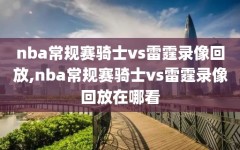 nba常规赛骑士vs雷霆录像回放,nba常规赛骑士vs雷霆录像回放在哪看